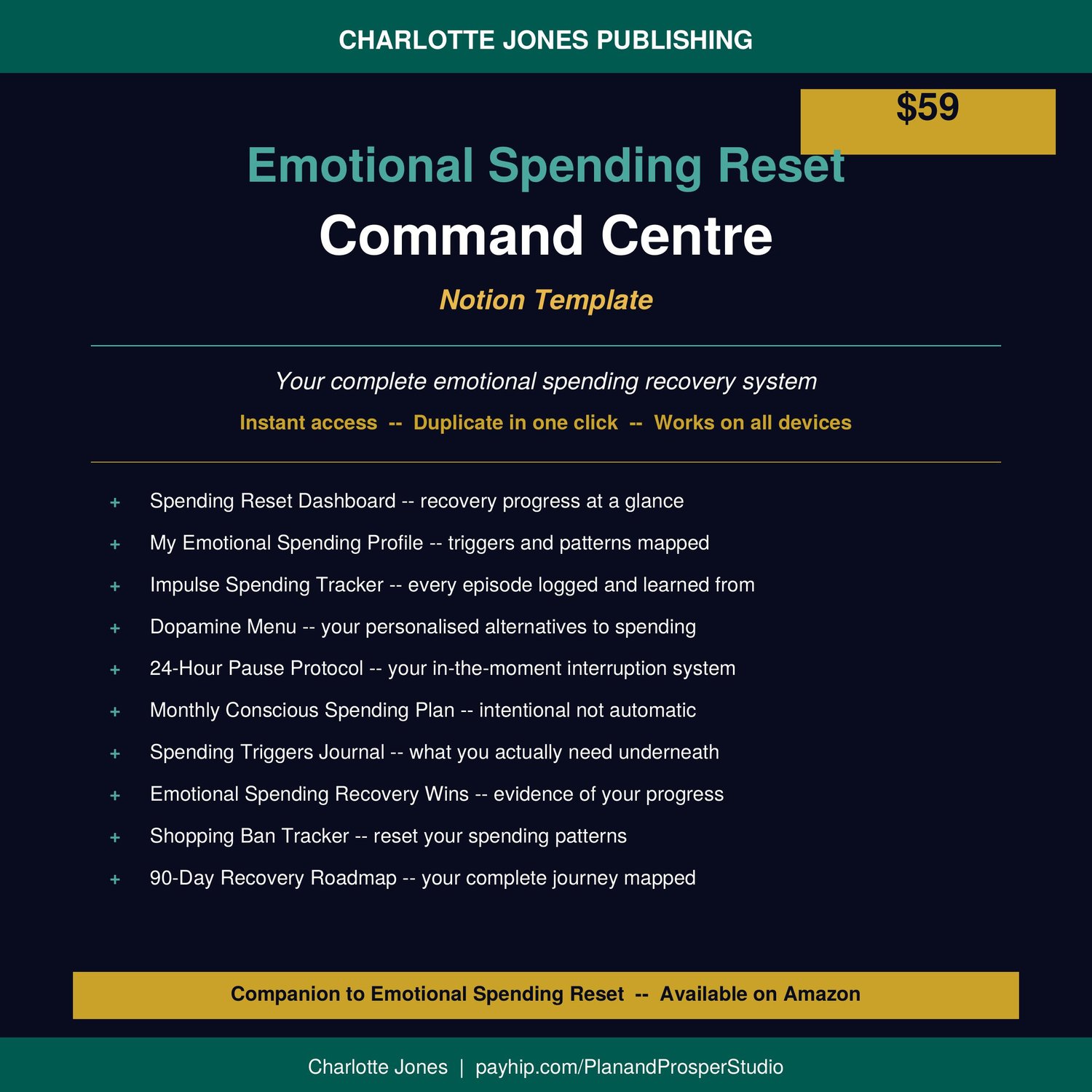 CHARLOTTE JONES PUBLISHING

$59

Emotional Spending Reset

Command Centre

Notion Template

Your complete emotional spending recovery system

Instant access -- Duplicate in one click -- Works on all devices

+ Spending Reset Dashboard -- recovery progress at a glance
+ My Emotional Spending Profile -- triggers and patterns mapped
+ Impulse Spending Tracker -- every episode logged and learned from
+ Dopamine Menu -- your personalised alternatives to spending
+ 24-Hour Pause Protocol -- your in-the-moment interruption system
+ Monthly Conscious Spending Plan -- intentional not automatic
+ Spending Triggers Journal -- what you actually need underneath
+ Emotional Spending Recovery Wins -- evidence of your progress
+ Shopping Ban Tracker -- reset your spending patterns
+ 90-Day Recovery Roadmap -- your complete journey mapped

Companion to Emotional Spending Reset -- Available on Amazon

Charlotte Jones | payhip.com/PlanandProsperStudio